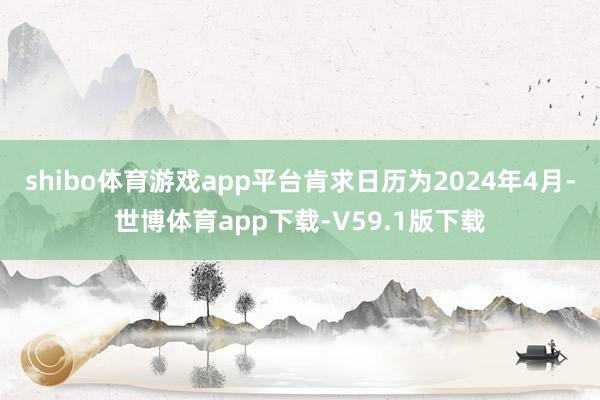 shibo体育游戏app平台肯求日历为2024年4月-世博体育app下载-V59.1版下载